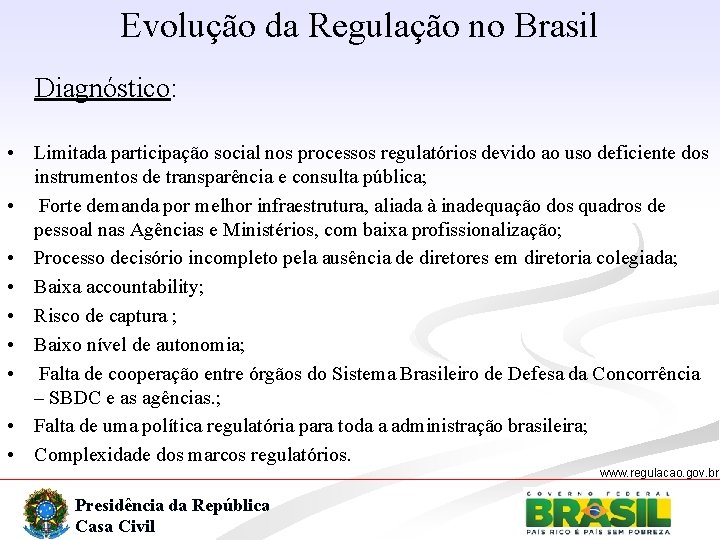 Evolução da Regulação no Brasil

Diagnóstico:

• Limitada participação social nos processos regulatórios devido ao uso deficiente dos instrumentos de transparência e consulta pública;
• Forte demanda por melhor infraestrutura, aliada à inadequação dos quadros de pessoal nas Agências e Ministérios, com baixa profissionalização;
• Processo decisório incompleto pela ausência de diretores em diretoria colegiada;
• Baixa accountability;
• Risco de captura ;
• Baixo nível de autonomia;
• Falta de cooperação entre órgãos do Sistema Brasileiro de Defesa da Concorrência – SBDC e as agências.;
• Falta de uma política regulatória para toda a administração brasileira;
• Complexidade dos marcos regulatórios.

www.regulacao.gov.br

Presidência da República
Casa Civil

GOVERNO FEDERAL
BRASIL
PAÍS RICO É PAÍS SEM POBREZA